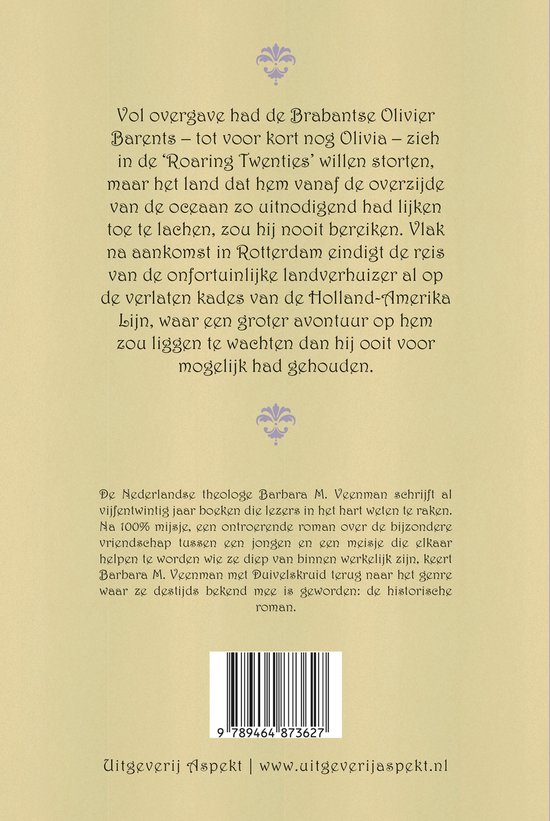 Vol overgave had de Brabantse Olivier Barents – tot voor kort nog Olivia – zich in de 'Roaring Twenties' willen storten, maar het land dat hem vanaf de overzijde van de oceaan zo uitnodigend had lijken toe te lachen, zou hij nooit bereiken. Vlak na aankomst in Rotterdam eindigt de reis van de onfortuinlijke landverhuizer al op de verlaten kades van de Holland-Amerika Lijn, waar een groter avontuur op hem zou liggen te wachten dan hij ooit voor mogelijk had gehouden.

De Nederlandse theologe Barbara M. Veenman schrijft al vijfentwintig jaar boeken die lezers in het hart weten te raken. Na 100% mijsje, een ontroerende roman over de bijzondere vriendschap tussen een jongen en een meisje die elkaar helpen te worden wie ze diep van binnen werkelijk zijn, keert Barbara M. Veenman met Duivelskruid terug naar het genre waar ze destijds bekend mee is geworden: de historische roman.

9 789464 873627

Uitgeverij Aspekt | www.uitgeverijaspekt.nl